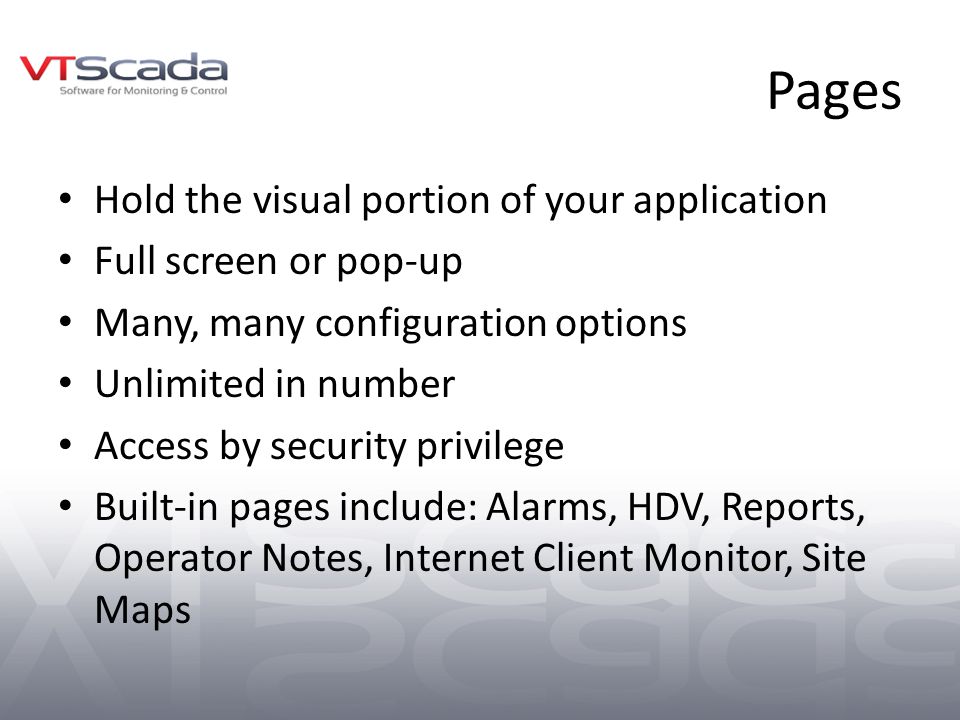 VTScada
Software for Monitoring & Control

Pages

• Hold the visual portion of your application
• Full screen or pop-up
• Many, many configuration options
• Unlimited in number
• Access by security privilege
• Built-in pages include: Alarms, HDV, Reports, Operator Notes, Internet Client Monitor, Site Maps